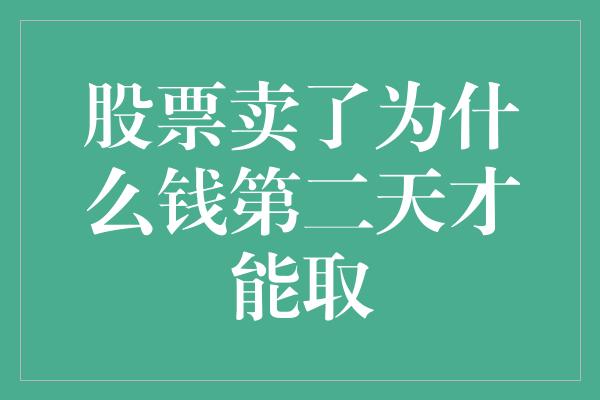 股票卖了为什么钱第二天才能取